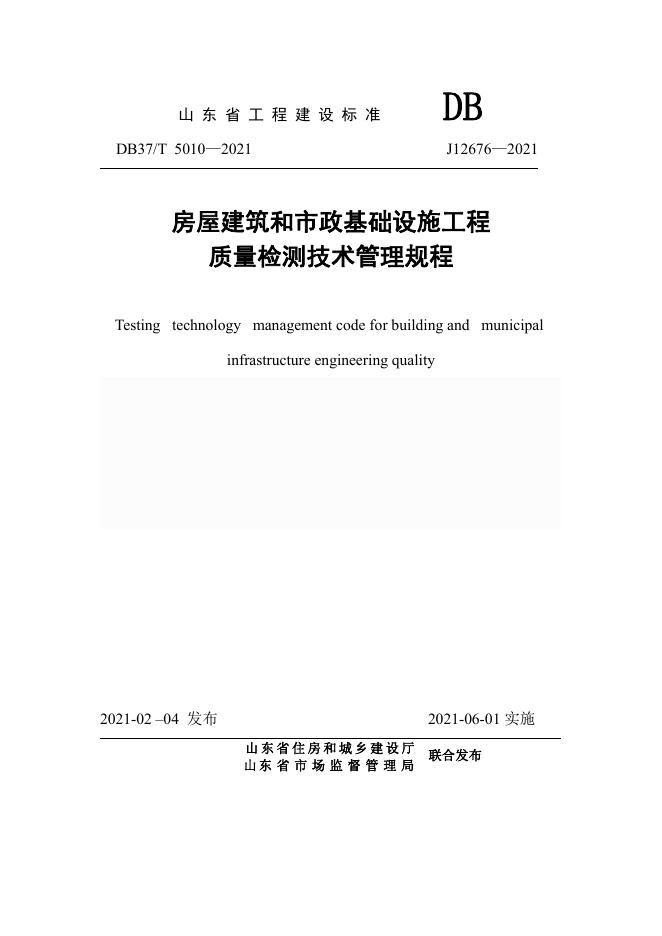 山东省工程建设标准 DB

DB37/T 5010—2021 J12676—2021

房屋建筑和市政基础设施工程
质量检测技术管理规程

Testing technology management code for building and municipal infrastructure engineering quality

2021-02 –04 发布 2021-06-01 实施

山东省住房和城乡建设厅
山东省市场监督管理局 联合发布